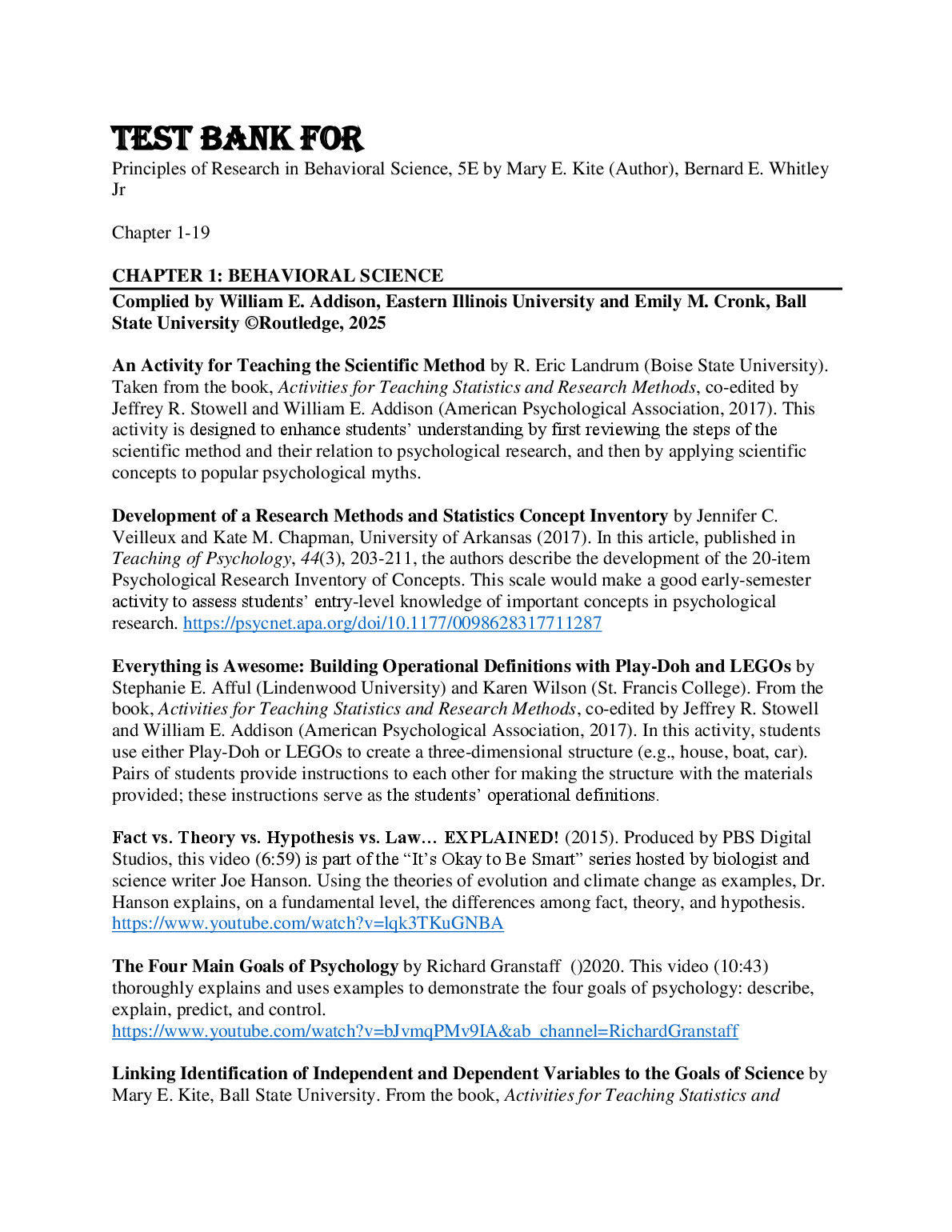 TEST BANK FOR
Principles of Research in Behavioral Science, 5E by Mary E. Kite (Author), Bernard E. Whitley Jr

Chapter 1-19

CHAPTER 1: BEHAVIORAL SCIENCE

Complied by William E. Addison, Eastern Illinois University and Emily M. Cronk, Ball State University ©Routledge, 2025

An Activity for Teaching the Scientific Method by R. Eric Landrum (Boise State University). Taken from the book, Activities for Teaching Statistics and Research Methods, co-edited by Jeffrey R. Stowell and William E. Addison (American Psychological Association, 2017). This activity is designed to enhance students' understanding by first reviewing the steps of the scientific method and their relation to psychological research, and then by applying scientific concepts to popular psychological myths.

Development of a Research Methods and Statistics Concept Inventory by Jennifer C. Veilleux and Kate M. Chapman, University of Arkansas (2017). In this article, published in Teaching of Psychology, 44(3), 203-211, the authors describe the development of the 20-item Psychological Research Inventory of Concepts. This scale would make a good early-semester activity to assess students' entry-level knowledge of important concepts in psychological research. https://psycnet.apa.org/doi/10.1177/0098628317711287

Everything is Awesome: Building Operational Definitions with Play-Doh and LEGOs by Stephanie E. Afful (Lindenwood University) and Karen Wilson (St. Francis College). From the book, Activities for Teaching Statistics and Research Methods, co-edited by Jeffrey R. Stowell and William E. Addison (American Psychological Association, 2017). In this activity, students use either Play-Doh or LEGOs to create a three-dimensional structure (e.g., house, boat, car). Pairs of students provide instructions to each other for making the structure with the materials provided; these instructions serve as the students' operational definitions.

Fact vs. Theory vs. Hypothesis vs. Law… EXPLAINED! (2015). Produced by PBS Digital Studios, this video (6:59) is part of the "It's Okay to Be Smart" series hosted by biologist and science writer Joe Hanson. Using the theories of evolution and climate change as examples, Dr. Hanson explains, on a fundamental level, the differences among fact, theory, and hypothesis. https://www.youtube.com/watch?v=lqk3TKuGNBA

The Four Main Goals of Psychology by Richard Granstaff ()2020. This video (10:43) thoroughly explains and uses examples to demonstrate the four goals of psychology: describe, explain, predict, and control. https://www.youtube.com/watch?v=bJvmqPMv9IA&ab_channel=RichardGranstaff

Linking Identification of Independent and Dependent Variables to the Goals of Science by Mary E. Kite, Ball State University. From the book, Activities for Teaching Statistics and